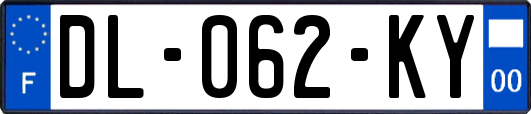 F
DL-062-KY
00